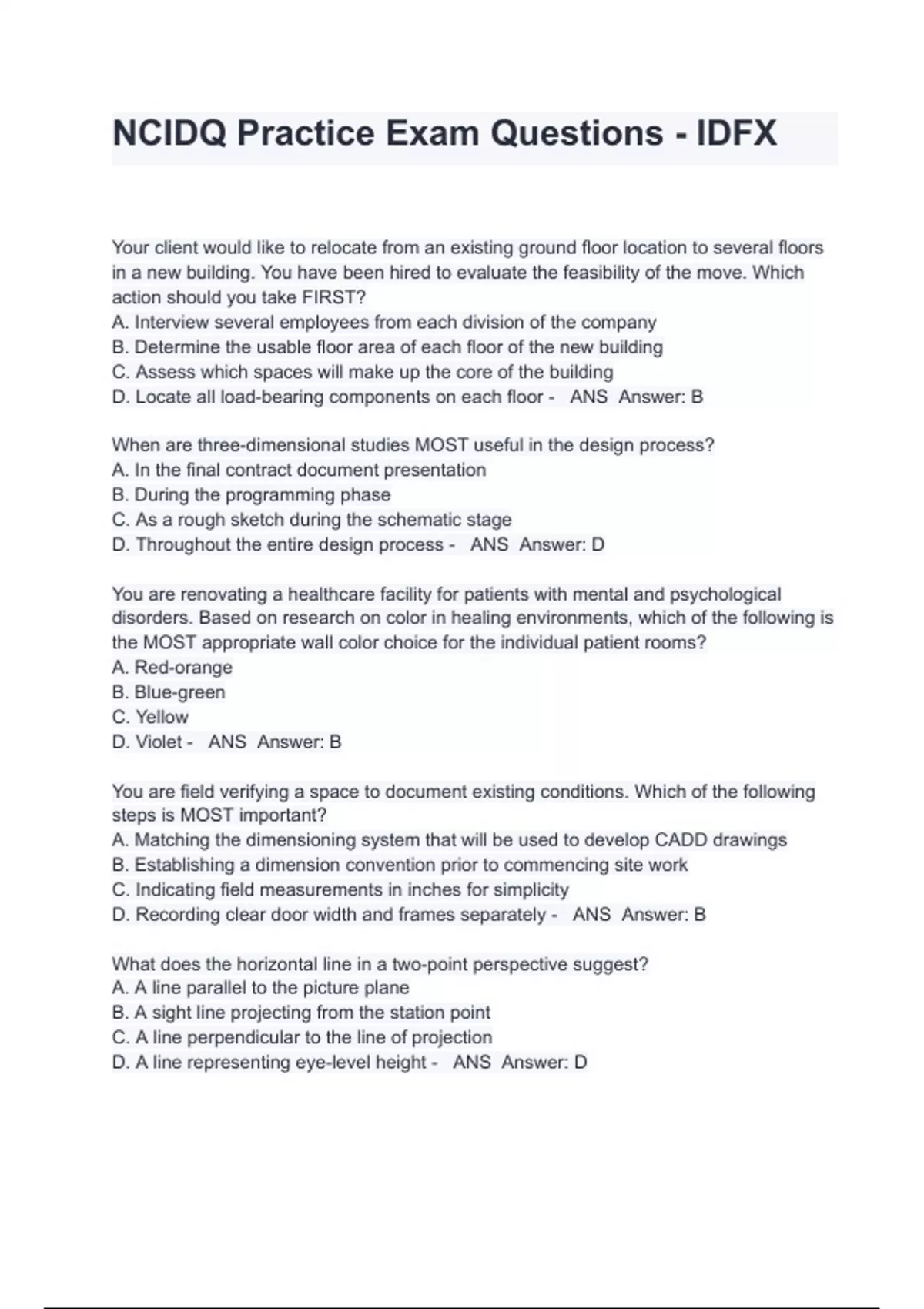 NCIDQ Practice Exam Questions - IDFX

Your client would like to relocate from an existing ground floor location to several floors in a new building. You have been hired to evaluate the feasibility of the move. Which action should you take FIRST?
A. Interview several employees from each division of the company
B. Determine the usable floor area of each floor of the new building
C. Assess which spaces will make up the core of the building
D. Locate all load-bearing components on each floor - ANS Answer: B

When are three-dimensional studies MOST useful in the design process?
A. In the final contract document presentation
B. During the programming phase
C. As a rough sketch during the schematic stage
D. Throughout the entire design process - ANS Answer: D

You are renovating a healthcare facility for patients with mental and psychological disorders. Based on research on color in healing environments, which of the following is the MOST appropriate wall color choice for the individual patient rooms?
A. Red-orange
B. Blue-green
C. Yellow
D. Violet - ANS Answer: B

You are field verifying a space to document existing conditions. Which of the following steps is MOST important?
A. Matching the dimensioning system that will be used to develop CADD drawings
B. Establishing a dimension convention prior to commencing site work
C. Indicating field measurements in inches for simplicity
D. Recording clear door width and frames separately - ANS Answer: B

What does the horizontal line in a two-point perspective suggest?
A. A line parallel to the picture plane
B. A sight line projecting from the station point
C. A line perpendicular to the line of projection
D. A line representing eye-level height - ANS Answer: D